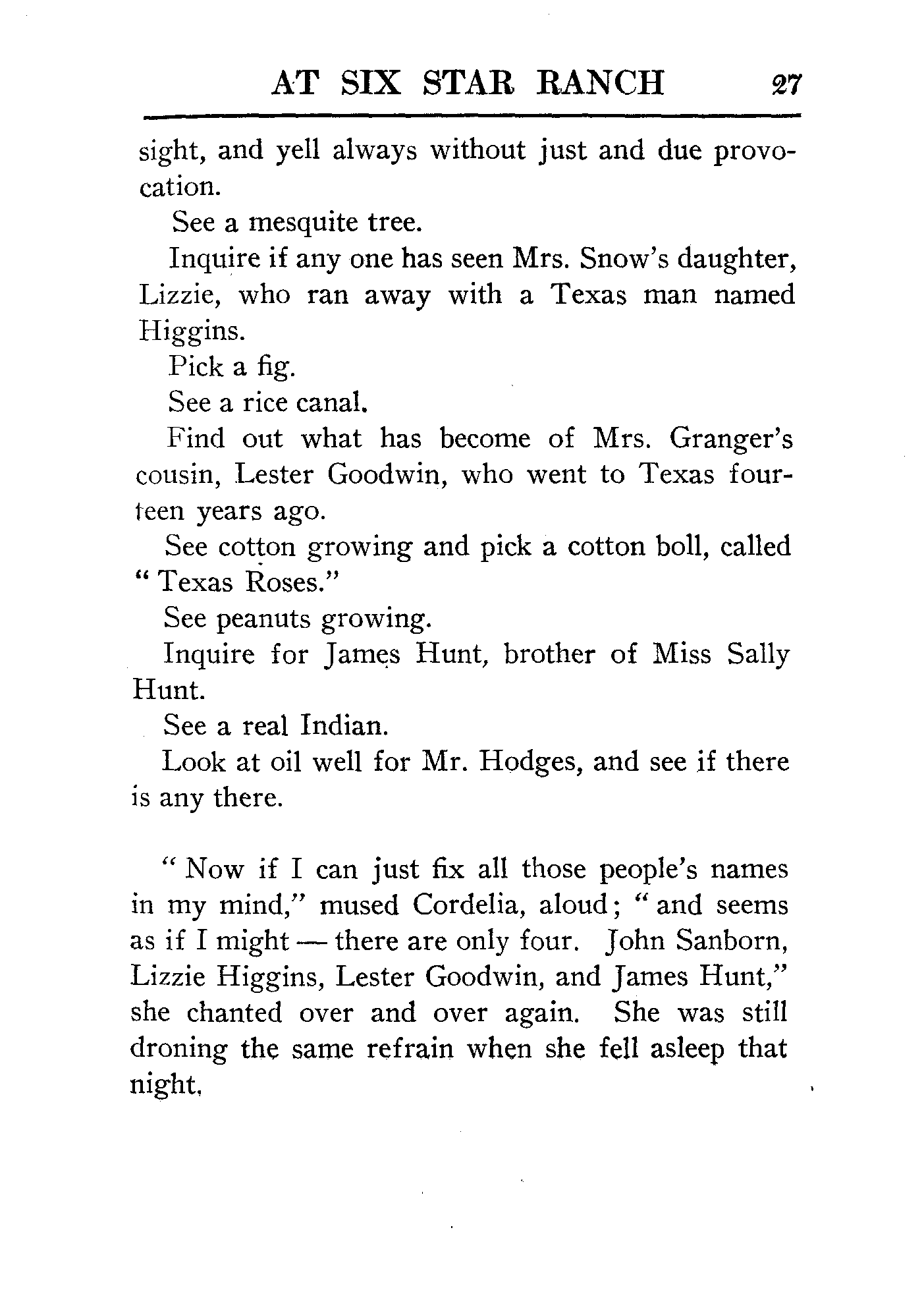 AT SIX STAR RANCH 27

sight, and yell always without just and due provocation.

See a mesquite tree.

Inquire if any one has seen Mrs. Snow's daughter, Lizzie, who ran away with a Texas man named Higgins.

Pick a fig.

See a rice canal.

Find out what has become of Mrs. Granger's cousin, Lester Goodwin, who went to Texas fourteen years ago.

See cotton growing and pick a cotton boll, called "Texas Roses."

See peanuts growing.

Inquire for James Hunt, brother of Miss Sally Hunt.

See a real Indian.

Look at oil well for Mr. Hodges, and see if there is any there.

"Now if I can just fix all those people's names in my mind," mused Cordelia, aloud; "and seems as if I might — there are only four. John Sanborn, Lizzie Higgins, Lester Goodwin, and James Hunt," she chanted over and over again. She was still droning the same refrain when she fell asleep that night.